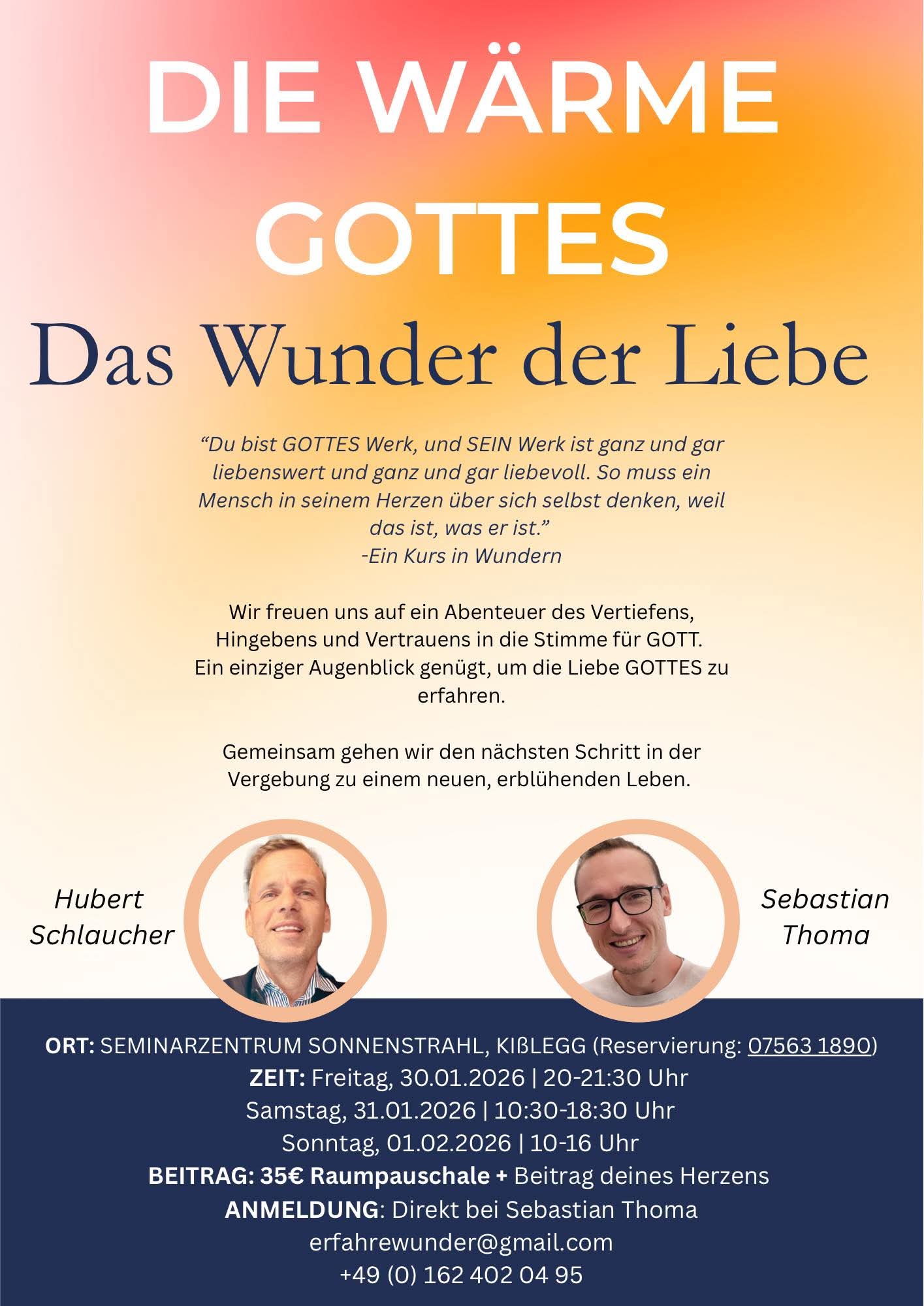 DIE WÄRME GOTTES

Das Wunder der Liebe

“Du bist GOTTES Werk, und SEIN Werk ist ganz und gar liebenswert und ganz und gar liebevoll. So muss ein Mensch in seinem Herzen über sich selbst denken, weil das ist, was er ist.”
-Ein Kurs in Wundern

Wir freuen uns auf ein Abenteuer des Vertiefens, Hingebens und Vertrauens in die Stimme für GOTT.
Ein einziger Augenblick genügt, um die Liebe GOTTES zu erfahren.

Gemeinsam gehen wir den nächsten Schritt in der Vergebung zu einem neuen, erblühenden Leben.

Hubert Schlaucher

Sebastian Thoma

ORT: SEMINARZENTRUM SONNENSTRAHL, KIßLEGG (Reservierung: 07563 1890)
ZEIT: Freitag, 30.01.2026 | 20-21:30 Uhr
Samstag, 31.01.2026 | 10:30-18:30 Uhr
Sonntag, 01.02.2026 | 10-16 Uhr
BEITRAG: 35€ Raumpauschale + Beitrag deines Herzens
ANMELDUNG: Direkt bei Sebastian Thoma
erfahrewunder@gmail.com
+49 (0) 162 402 04 95